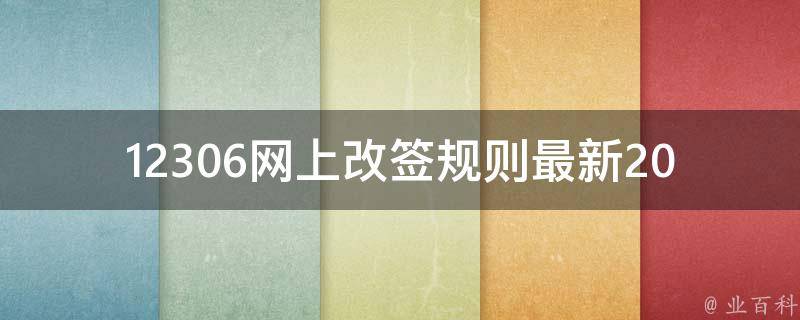 12306网上改签规则最新20

@ 业百科